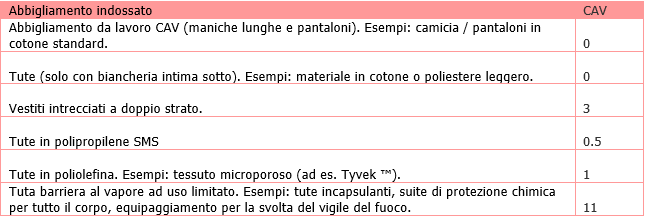 | Abbigliamento indossato | CAV |
|---|---|
| Abbigliamento da lavoro CAV (maniche lunghe e pantaloni). Esempi: camicia / pantaloni in cotone standard. | 0 |
| Tute (solo con biancheria intima sotto). Esempi: materiale in cotone o poliestere leggero. | 0 |
| Vestiti intrecciati a doppio strato. | 3 |
| Tute in polipropilene SMS | 0.5 |
| Tute in poliolefina. Esempi: tessuto microporoso (ad es. Tyvek ™). | 1 |
| Tuta barriera al vapore ad uso limitato. Esempi: tute incapsulanti, suite di protezione chimica per tutto il corpo, equipaggiamento per la svolta del vigile del fuoco. | 11 |